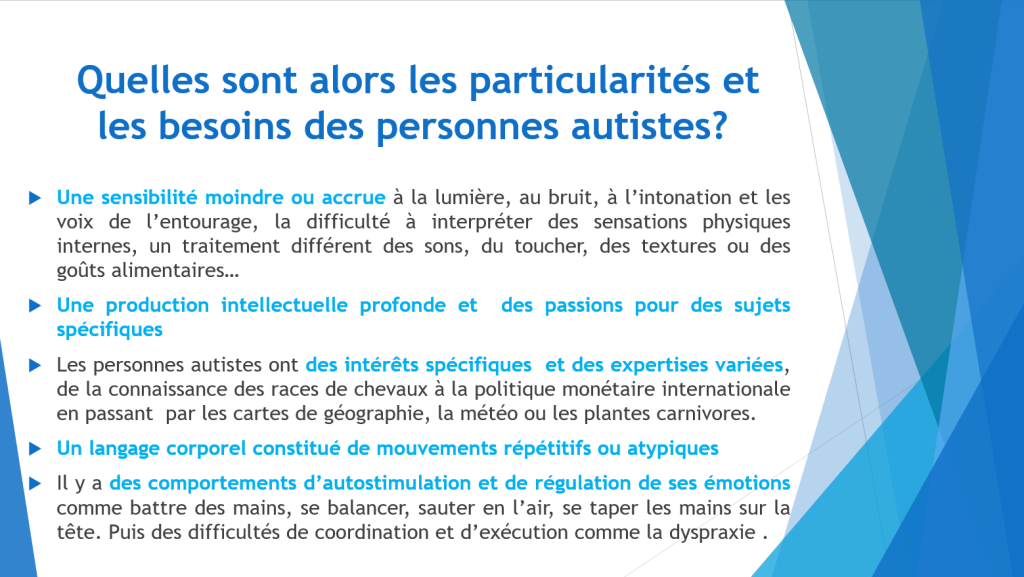 Quelles sont alors les particularités et les besoins des personnes autistes?

Une sensibilité moindre ou accrue à la lumière, au bruit, à l'intonation et les voix de l'entourage, la difficulté à interpréter des sensations physiques internes, un traitement différent des sons, du toucher, des textures ou des goûts alimentaires…

Une production intellectuelle profonde et des passions pour des sujets spécifiques

Les personnes autistes ont des intérêts spécifiques et des expertises variées, de la connaissance des races de chevaux à la politique monétaire internationale en passant par les cartes de géographie, la météo ou les plantes carnivores.

Un langage corporel constitué de mouvements répétitifs ou atypiques

Il y a des comportements d'autostimulation et de régulation de ses émotions comme battre des mains, se balancer, sauter en l'air, se taper les mains sur la tête. Puis des difficultés de coordination et d'exécution comme la dyspraxie .